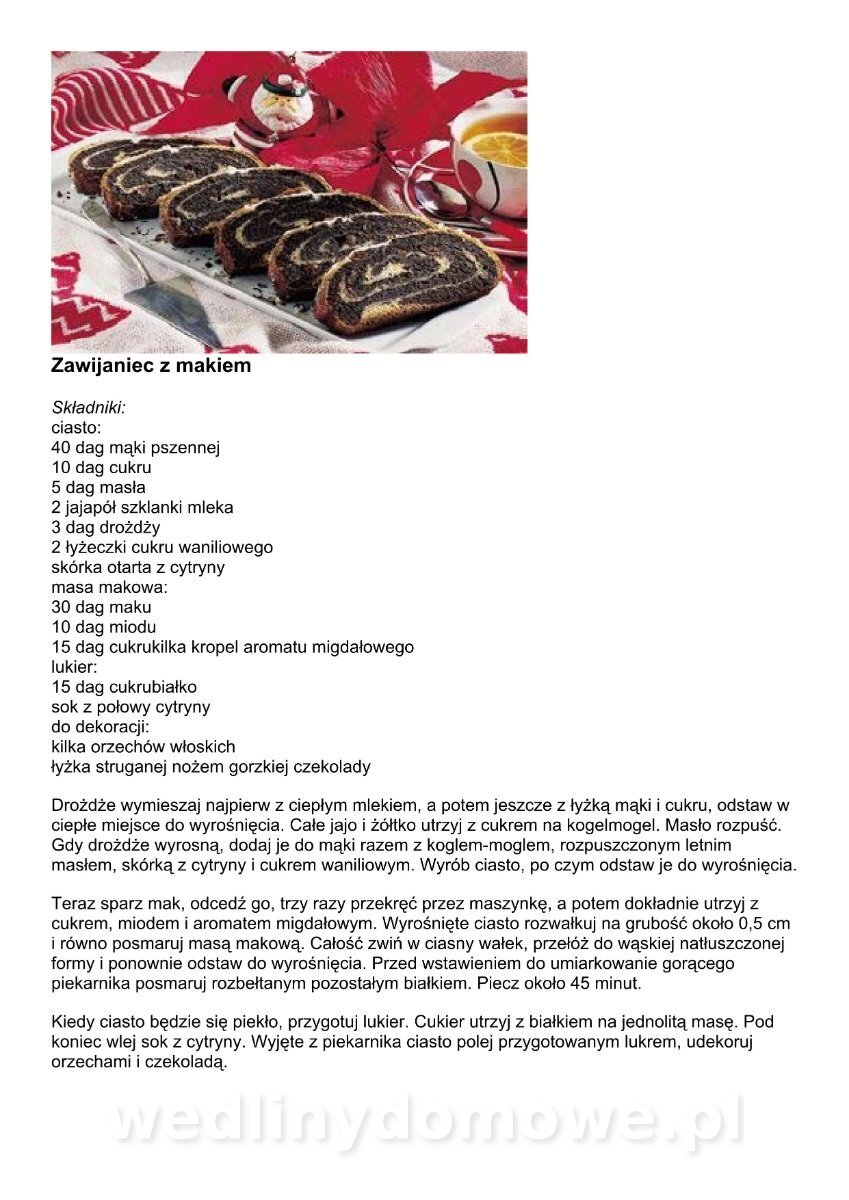 Zawijaniec z makiem

Składniki:
ciasto:
40 dag mąki pszennej
10 dag cukru
5 dag masła
2 jajapół szklanki mleka
3 dag drożdży
2 łyżeczki cukru waniliowego
skórka otarta z cytryny
masa makowa:
30 dag maku
10 dag miodu
15 dag cukrukilka kropel aromatu migdałowego
lukier:
15 dag cukrubiałko
sok z połowy cytryny
do dekoracji:
kilka orzechów włoskich
łyżka struganej nożem gorzkiej czekolady

Drożdże wymieszaj najpierw z ciepłym mlekiem, a potem jeszcze z łyżką mąki i cukru, odstaw w ciepłe miejsce do wyrośnięcia. Całe jajo i żółtko utrzyj z cukrem na kogelmogel. Masło rozpuść. Gdy drożdże wyrosną, dodaj je do mąki razem z koglem-moglem, rozpuszczonym letnim masłem, skórką z cytryny i cukrem waniliowym. Wyrób ciasto, po czym odstaw je do wyrośnięcia.

Teraz sparz mak, odcedź go, trzy razy przekręć przez maszynkę, a potem dokładnie utrzyj z cukrem, miodem i aromatem migdałowym. Wyrośnięte ciasto rozwałkuj na grubość około 0,5 cm i równo posmaruj masą makową. Całość zwiń w ciasny wałek, przełóż do wąskiej natłuszczonej formy i ponownie odstaw do wyrośnięcia. Przed wstawieniem do umiarkowanie gorącego piekarnika posmaruj rozbełtanym pozostałym białkiem. Piecz około 45 minut.

Kiedy ciasto będzie się piekło, przygotuj lukier. Cukier utrzyj z białkiem na jednolitą masę. Pod koniec wlej sok z cytryny. Wyjęte z piekarnika ciasto polej przygotowanym lukrem, udekoruj orzechami i czekoladą.

wedlinydomowe.pl